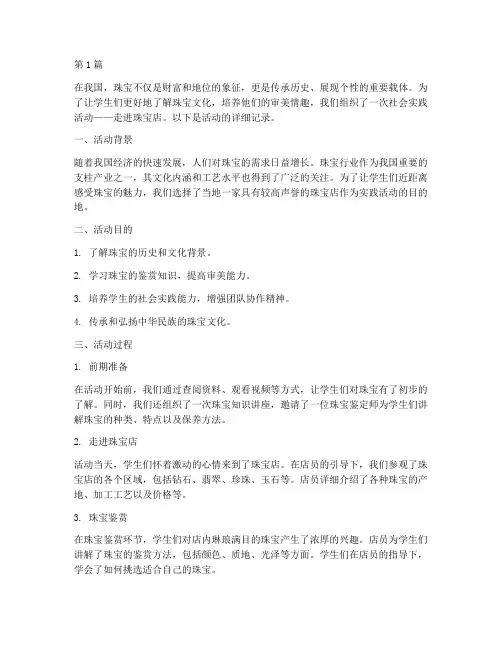 第1篇

在我国，珠宝不仅是财富和地位的象征，更是传承历史、展现个性的重要载体。为了让学生们更好地了解珠宝文化，培养他们的审美情趣，我们组织了一次社会实践活动——走进珠宝店。以下是活动的详细记录。

一、活动背景

随着我国经济的快速发展，人们对珠宝的需求日益增长。珠宝行业作为我国重要的支柱产业之一，其文化内涵和工艺水平也得到了广泛的关注。为了让学生们近距离感受珠宝的魅力，我们选择了当地一家具有较高声誉的珠宝店作为实践活动的目的地。

二、活动目的

1. 了解珠宝的历史和文化背景。

2. 学习珠宝的鉴赏知识，提高审美能力。

3. 培养学生的社会实践能力，增强团队协作精神。

4. 传承和弘扬中华民族的珠宝文化。

三、活动过程

1. 前期准备

在活动开始前，我们通过查阅资料、观看视频等方式，让学生们对珠宝有了初步的了解。同时，我们还组织了一次珠宝知识讲座，邀请了一位珠宝鉴定师为学生们讲解珠宝的种类、特点以及保养方法。

2. 走进珠宝店

活动当天，学生们怀着激动的心情来到了珠宝店。在店员的引导下，我们参观了珠宝店的各个区域，包括钻石、翡翠、珍珠、玉石等。店员详细介绍了各种珠宝的产地、加工工艺以及价格等。

3. 珠宝鉴赏

在珠宝鉴赏环节，学生们对店内琳琅满目的珠宝产生了浓厚的兴趣。店员为学生们讲解了珠宝的鉴赏方法，包括颜色、质地、光泽等方面。学生们在店员的指导下，学会了如何挑选适合自己的珠宝。